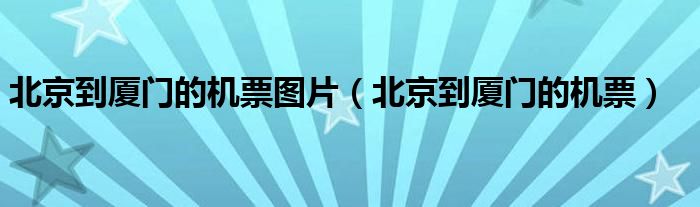 北京到厦门的机票图片（北京到厦门的机票）